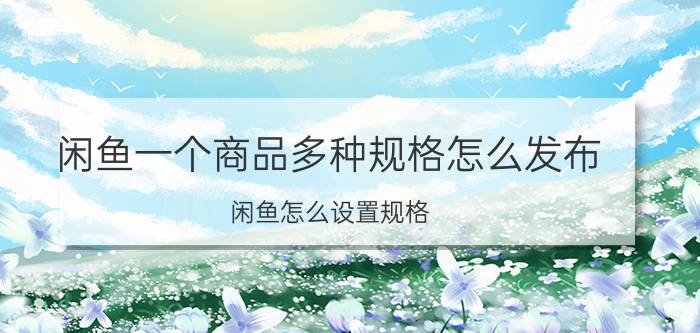 闲鱼一个商品多种规格怎么发布

闲鱼怎么设置规格